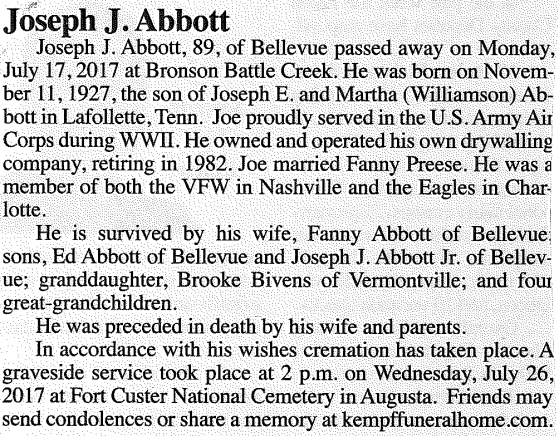 Joseph J. Abbott

Joseph J. Abbott, 89, of Bellevue passed away on Monday, July 17, 2017 at Bronson Battle Creek. He was born on November 11, 1927, the son of Joseph E. and Martha (Williamson) Abbott in Lafollette, Tenn. Joe proudly served in the U.S. Army Air Corps during WWII. He owned and operated his own drywalling company, retiring in 1982. Joe married Fanny Preese. He was a member of both the VFW in Nashville and the Eagles in Charlotte.

He is survived by his wife, Fanny Abbott of Bellevue; sons, Ed Abbott of Bellevue and Joseph J. Abbott Jr. of Bellevue; granddaughter, Brooke Bivens of Vermontville; and four great-grandchildren.

He was preceded in death by his wife and parents.

In accordance with his wishes cremation has taken place. A graveside service took place at 2 p.m. on Wednesday, July 26, 2017 at Fort Custer National Cemetery in Augusta. Friends may send condolences or share a memory at kempffuneralhome.com.